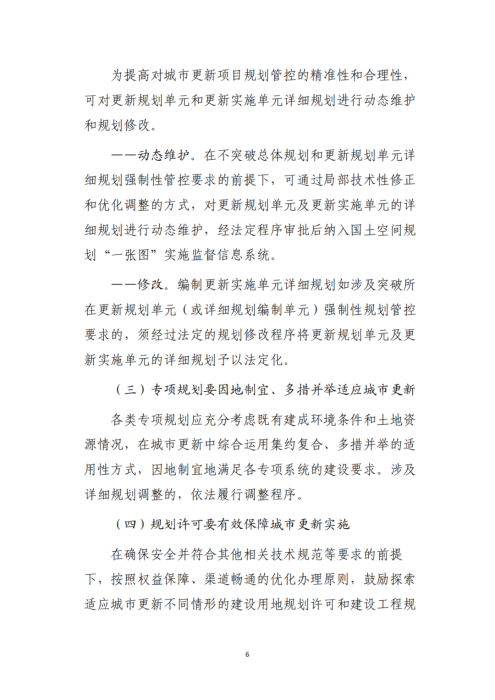 为提高对城市更新项目规划管控的精准性和合理性，可对更新规划单元和更新实施单元详细规划进行动态维护和规划修改。

——动态维护。在不突破总体规划和更新规划单元详细规划强制性管控要求的前提下，可通过局部技术性修正和优化调整的方式，对更新规划单元及更新实施单元的详细规划进行动态维护，经法定程序审批后纳入国土空间规划“一张图”实施监督信息系统。

——修改。编制更新实施单元详细规划如涉及突破所在更新规划单元（或详细规划编制单元）强制性规划管控要求的，须经过法定的规划修改程序将更新规划单元及更新实施单元的详细规划予以法定化。

（三）专项规划要因地制宜、多措并举适应城市更新

各类专项规划应充分考虑既有建成环境条件和土地资源情况，在城市更新中综合运用集约复合、多措并举的适用性方式，因地制宜地满足各专项系统的建设要求。涉及详细规划调整的，依法履行调整程序。

（四）规划许可要有效保障城市更新实施

在确保安全并符合其他相关技术规范等要求的前提下，按照权益保障、渠道畅通的优化办理原则，鼓励探索适应城市更新不同情形的建设用地规划许可和建设工程规

6